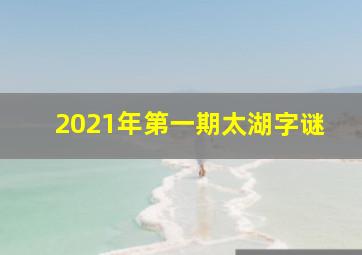 2021年第一期太湖字谜